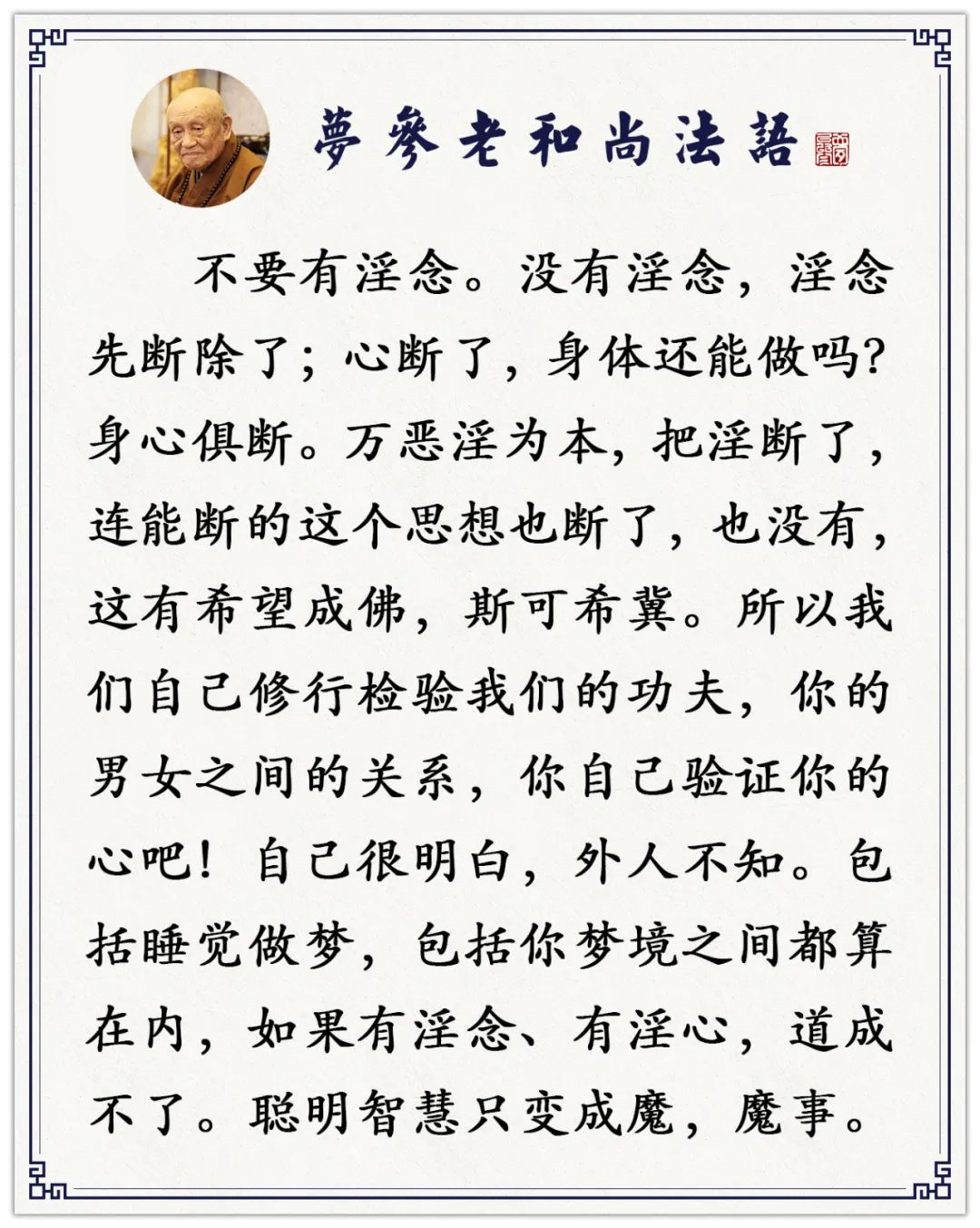 夢參老和尚法語

不要有淫念。没有淫念，淫念先断除了；心断了，身体还能做吗?身心俱断。万恶淫为本，把淫断了，连能断的这个思想也断了，也没有，这有希望成佛，斯可希冀。所以我们自己修行检验我们的功夫，你的男女之间的关系，你自己验证你的心吧！自己很明白，外人不知。包括睡觉做梦，包括你梦境之间都算在内，如果有淫念、有淫心，道成不了。聪明智慧只变成魔，魔事。